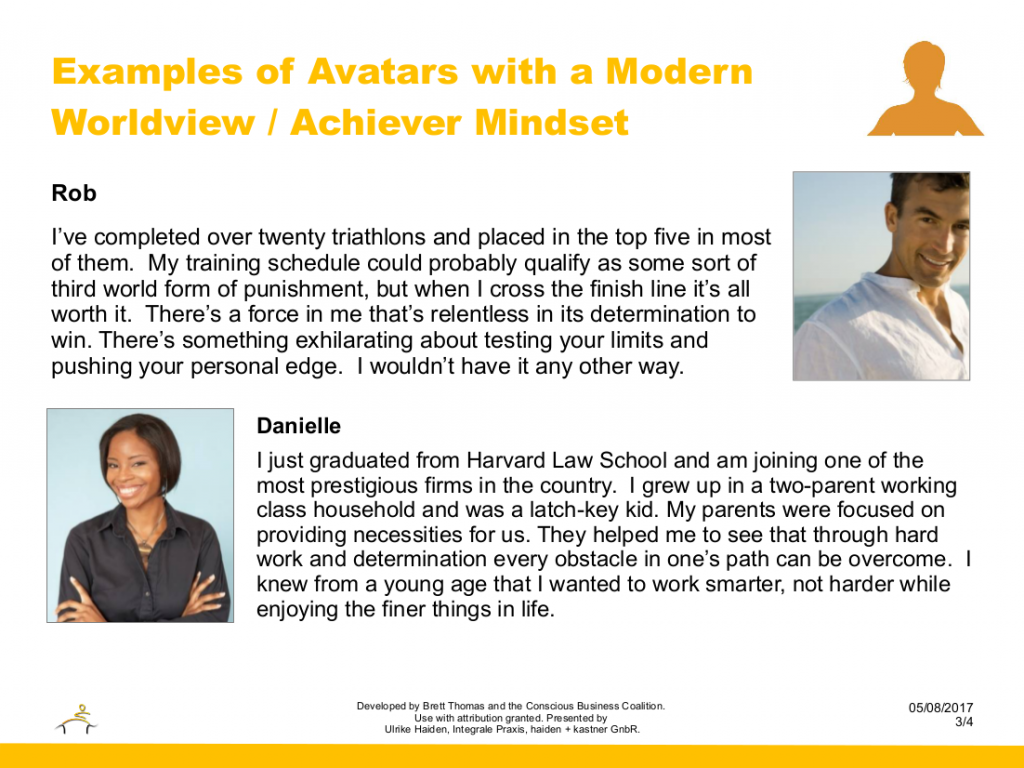 Examples of Avatars with a Modern Worldview / Achiever Mindset

Rob

I've completed over twenty triathlons and placed in the top five in most of them. My training schedule could probably qualify as some sort of third world form of punishment, but when I cross the finish line it's all worth it. There's a force in me that's relentless in its determination to win. There's something exhilarating about testing your limits and pushing your personal edge. I wouldn't have it any other way.

Danielle

I just graduated from Harvard Law School and am joining one of the most prestigious firms in the country. I grew up in a two-parent working class household and was a latch-key kid. My parents were focused on providing necessities for us. They helped me to see that through hard work and determination every obstacle in one's path can be overcome. I knew from a young age that I wanted to work smarter, not harder while enjoying the finer things in life.

Developed by Brett Thomas and the Conscious Business Coalition. Use with attribution granted. Presented by Ulrike Haiden, Integrale Praxis, haiden + kastner GnbR.

05/08/2017
3/4